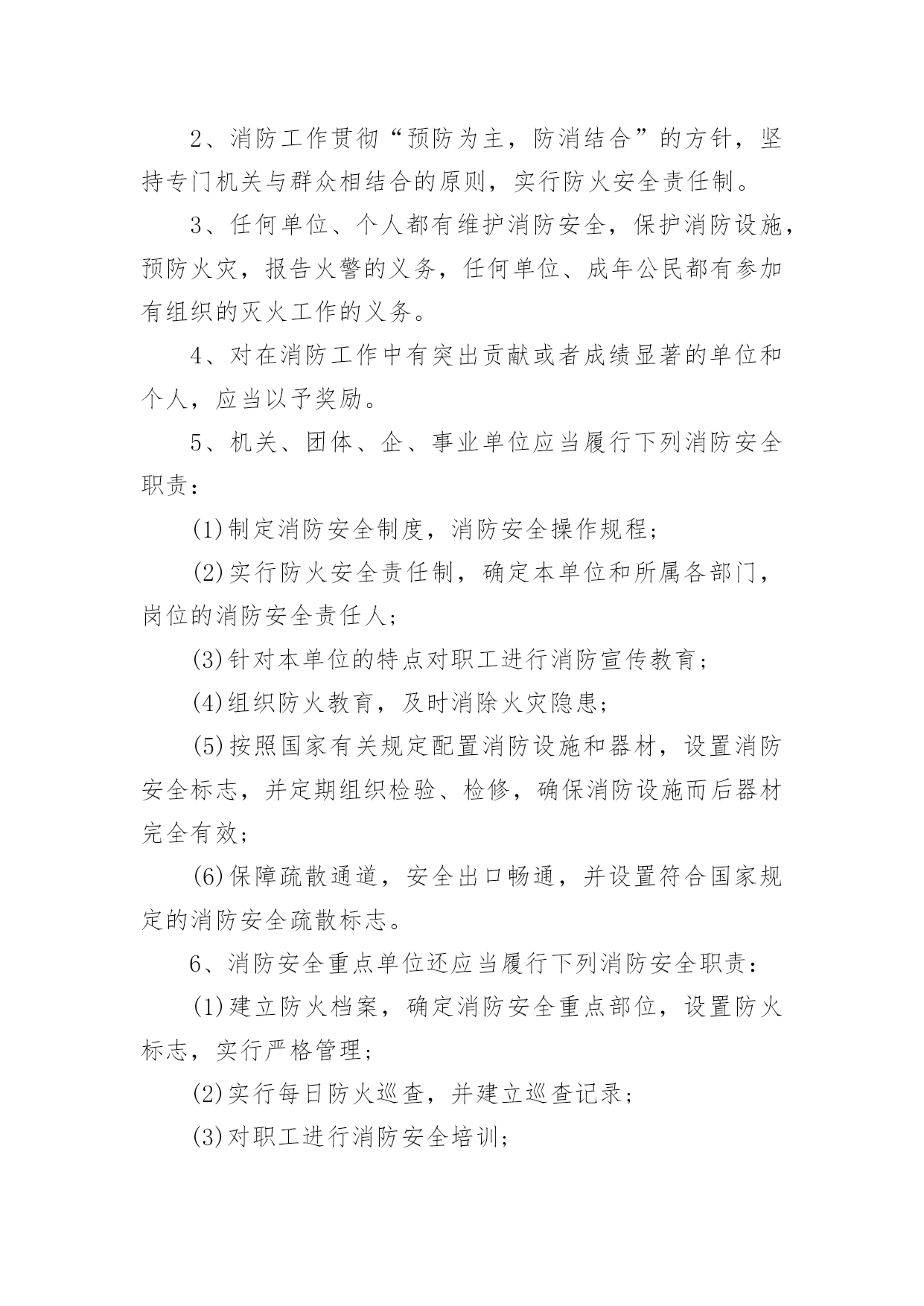 2、消防工作贯彻“预防为主，防消结合”的方针，坚持专门机关与群众相结合的原则，实行防火安全责任制。

3、任何单位、个人都有维护消防安全，保护消防设施，预防火灾，报告火警的义务，任何单位、成年公民都有参加有组织的灭火工作的义务。

4、对在消防工作中有突出贡献或者成绩显著的单位和个人，应当以予奖励。

5、机关、团体、企、事业单位应当履行下列消防安全职责：

(1)制定消防安全制度，消防安全操作规程；

(2)实行防火安全责任制，确定本单位和所属各部门，岗位的消防安全责任人；

(3)针对本单位的特点对职工进行消防宣传教育；

(4)组织防火教育，及时消除火灾隐患；

(5)按照国家有关规定配置消防设施和器材，设置消防安全标志，并定期组织检验、检修，确保消防设施而后器材完全有效；

(6)保障疏散通道，安全出口畅通，并设置符合国家规定的消防安全疏散标志。

6、消防安全重点单位还应当履行下列消防安全职责：

(1)建立防火档案，确定消防安全重点部位，设置防火标志，实行严格管理；

(2)实行每日防火巡查，并建立巡查记录；

(3)对职工进行消防安全培训；